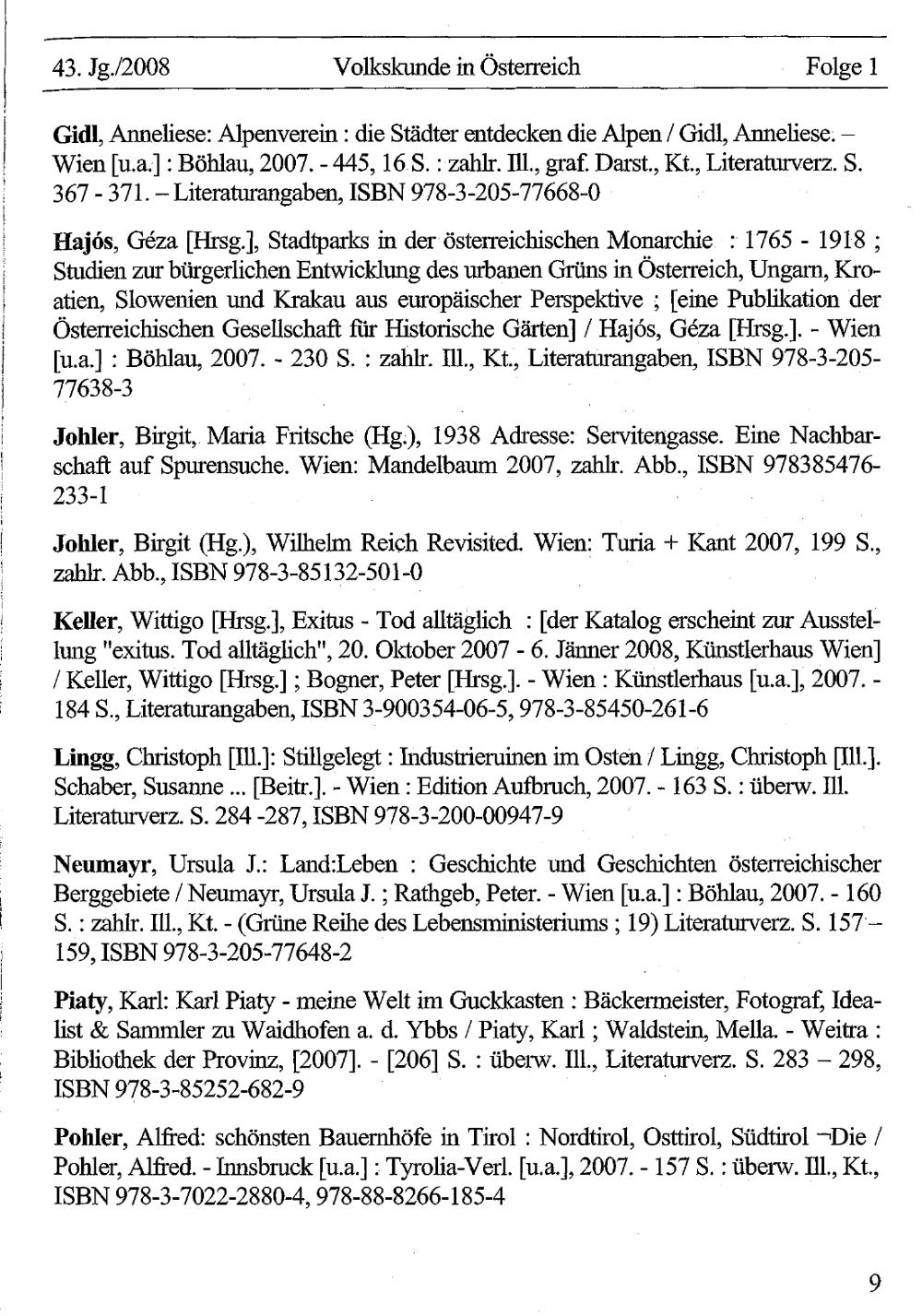 43. Jg./2008 Volkskunde in Österreich Folge 1

Gidl, Anneliese: Alpenverein : die Städter entdecken die Alpen / Gidl, Anneliese. – Wien [u.a.] : Böhlau, 2007. - 445, 16 S. : zahlr. Ill., graf. Darst., Kt., Literaturverz. S. 367 - 371. – Literaturangaben, ISBN 978-3-205-77668-0

Hajós, Géza [Hrsg.], Stadtparks in der österreichischen Monarchie : 1765 - 1918 ; Studien zur bürgerlichen Entwicklung des urbanen Grüns in Österreich, Ungarn, Kroatien, Slowenien und Krakau aus europäischer Perspektive ; [eine Publikation der Österreichischen Gesellschaft für Historische Gärten] / Hajós, Géza [Hrsg.]. - Wien [u.a.] : Böhlau, 2007. - 230 S. : zahlr. Ill., Kt., Literaturangaben, ISBN 978-3-205-77638-3

Johler, Birgit, Maria Fritsche (Hg.), 1938 Adresse: Servitengasse. Eine Nachbarschaft auf Spurensuche. Wien: Mandelbaum 2007, zahlr. Abb., ISBN 978385476-233-1

Johler, Birgit (Hg.), Wilhelm Reich Revisited. Wien: Turia + Kant 2007, 199 S., zahlr. Abb., ISBN 978-3-85132-501-0

Keller, Wittigo [Hrsg.], Exitus - Tod alltäglich : [der Katalog erscheint zur Ausstellung "exitus. Tod alltäglich", 20. Oktober 2007 - 6. Jänner 2008, Künstlerhaus Wien] / Keller, Wittigo [Hrsg.] ; Bogner, Peter [Hrsg.]. - Wien : Künstlerhaus [u.a.], 2007. - 184 S., Literaturangaben, ISBN 3-900354-06-5, 978-3-85450-261-6

Lingg, Christoph [Ill.]: Stillgelegt : Industrieruinen im Osten / Lingg, Christoph [Ill.]. Schaber, Susanne ... [Beitr.]. - Wien : Edition Aufbruch, 2007. - 163 S. : überw. Ill. Literaturverz. S. 284 -287, ISBN 978-3-200-00947-9

Neumayr, Ursula J.: Land:Leben : Geschichte und Geschichten österreichischer Berggebiete / Neumayr, Ursula J. ; Rathgeb, Peter. - Wien [u.a.] : Böhlau, 2007. - 160 S. : zahlr. Ill., Kt. - (Grüne Reihe des Lebensministeriums ; 19) Literaturverz. S. 157 – 159, ISBN 978-3-205-77648-2

Piaty, Karl: Karl Piaty - meine Welt im Guckkasten : Bäckermeister, Fotograf, Idealist & Sammler zu Waidhofen a. d. Ybbs / Piaty, Karl ; Waldstein, Mella. - Weitra : Bibliothek der Provinz, [2007]. - [206] S. : überw. Ill., Literaturverz. S. 283 – 298, ISBN 978-3-85252-682-9

Pohler, Alfred: schönsten Bauernhöfe in Tirol : Nordtirol, Osttirol, Südtirol ¬Die / Pohler, Alfred. - Innsbruck [u.a.] : Tyrolia-Verl. [u.a.], 2007. - 157 S. : überw. Ill., Kt., ISBN 978-3-7022-2880-4, 978-88-8266-185-4

9